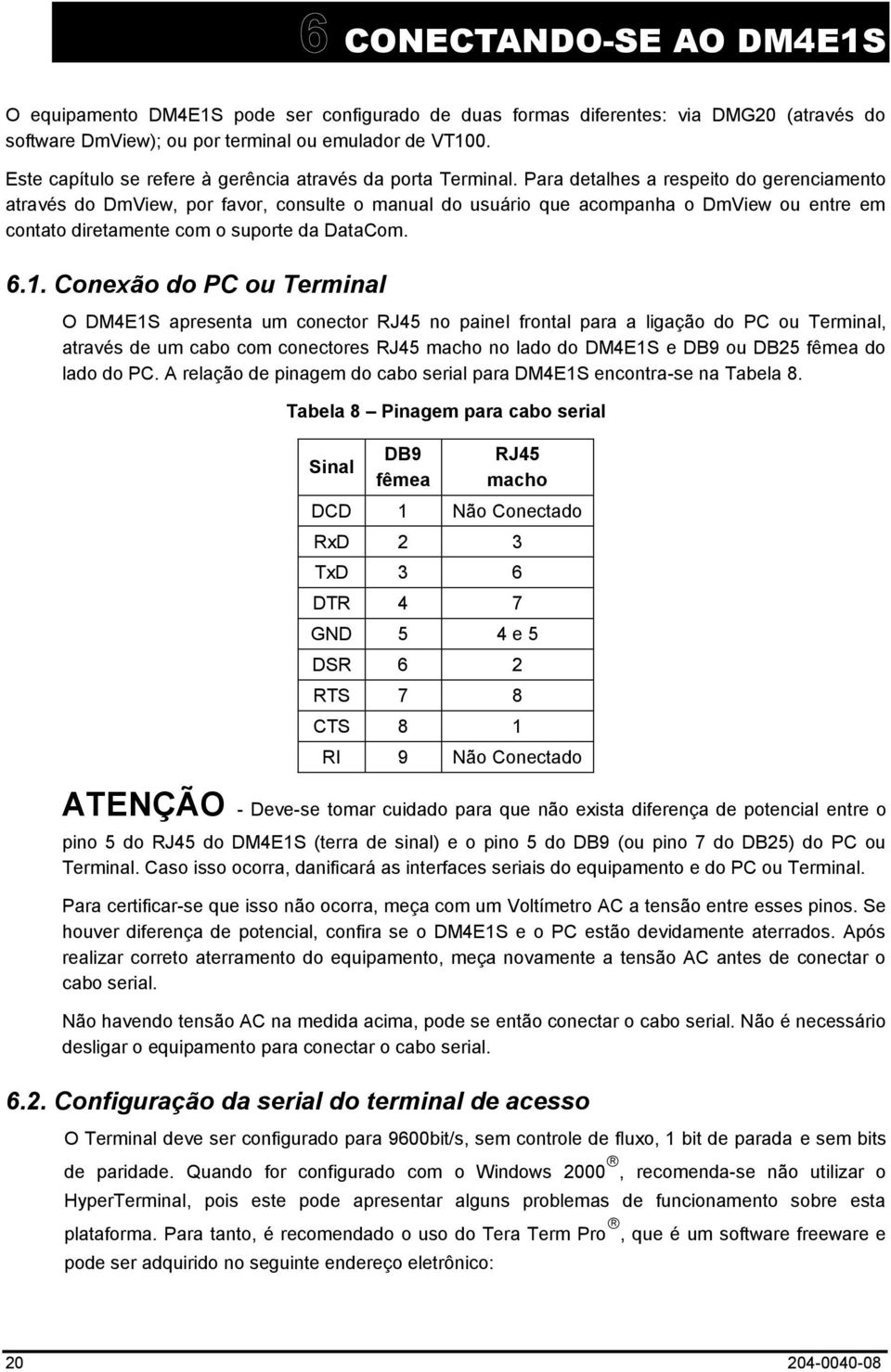 6 CONECTANDO-SE AO DM4E1S

O equipamento DM4E1S pode ser configurado de duas formas diferentes: via DMG20 (através do software DmView); ou por terminal ou emulador de VT100.

Este capítulo se refere à gerência através da porta Terminal. Para detalhes a respeito do gerenciamento através do DmView, por favor, consulte o manual do usuário que acompanha o DmView ou entre em contato diretamente com o suporte da DataCom.

6.1. Conexão do PC ou Terminal

O DM4E1S apresenta um conector RJ45 no painel frontal para a ligação do PC ou Terminal, através de um cabo com conectores RJ45 macho no lado do DM4E1S e DB9 ou DB25 fêmea do lado do PC. A relação de pinagem do cabo serial para DM4E1S encontra-se na Tabela 8.

Tabela 8 – Pinagem para cabo serial

| Sinal | DB9 fêmea | RJ45 macho |
|---|---|---|
| DCD | 1 | Não Conectado |
| RxD | 2 | 3 |
| TxD | 3 | 6 |
| DTR | 4 | 7 |
| GND | 5 | 4 e 5 |
| DSR | 6 | 2 |
| RTS | 7 | 8 |
| CTS | 8 | 1 |
| RI | 9 | Não Conectado |

ATENÇÃO - Deve-se tomar cuidado para que não exista diferença de potencial entre o pino 5 do RJ45 do DM4E1S (terra de sinal) e o pino 5 do DB9 (ou pino 7 do DB25) do PC ou Terminal. Caso isso ocorra, danificará as interfaces seriais do equipamento e do PC ou Terminal.

Para certificar-se que isso não ocorra, meça com um Voltímetro AC a tensão entre esses pinos. Se houver diferença de potencial, confira se o DM4E1S e o PC estão devidamente aterrados. Após realizar correto aterramento do equipamento, meça novamente a tensão AC antes de conectar o cabo serial.

Não havendo tensão AC na medida acima, pode se então conectar o cabo serial. Não é necessário desligar o equipamento para conectar o cabo serial.

6.2. Configuração da serial do terminal de acesso

O Terminal deve ser configurado para 9600bit/s, sem controle de fluxo, 1 bit de parada e sem bits de paridade. Quando for configurado com o Windows 2000®, recomenda-se não utilizar o HyperTerminal, pois este pode apresentar alguns problemas de funcionamento sobre esta plataforma. Para tanto, é recomendado o uso do Tera Term Pro®, que é um software freeware e pode ser adquirido no seguinte endereço eletrônico:

20

204-0040-08